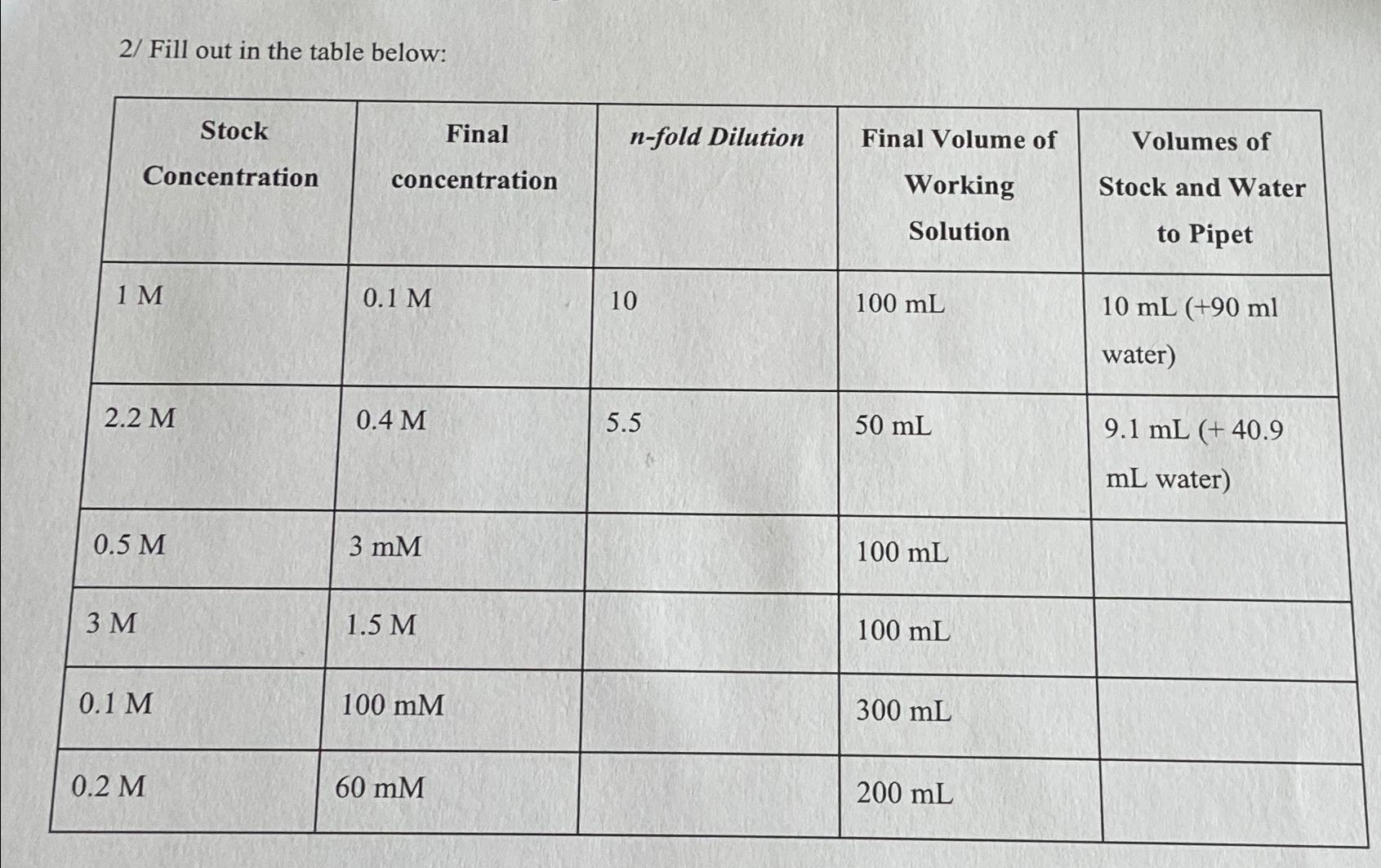 2/ Fill out in the table below:

| Stock Concentration | Final concentration | n-fold Dilution | Final Volume of Working Solution | Volumes of Stock and Water to Pipet |
|---|---|---|---|---|
| 1 M | 0.1 M | 10 | 100 mL | 10 mL (+90 ml water) |
| 2.2 M | 0.4 M | 5.5 | 50 mL | 9.1 mL (+ 40.9 mL water) |
| 0.5 M | 3 mM | | 100 mL | |
| 3 M | 1.5 M | | 100 mL | |
| 0.1 M | 100 mM | | 300 mL | |
| 0.2 M | 60 mM | | 200 mL | |